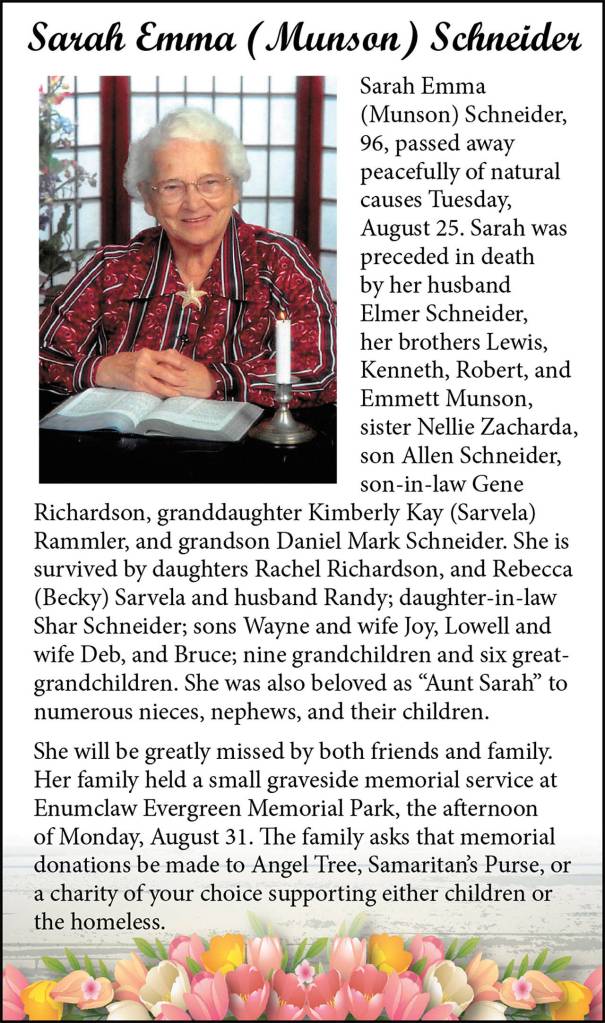 Sarah Emma (Munson) Schneider

Sarah Emma (Munson) Schneider, 96, passed away peacefully of natural causes Tuesday, August 25. Sarah was preceded in death by her husband Elmer Schneider, her brothers Lewis, Kenneth, Robert, and Emmett Munson, sister Nellie Zacharda, son Allen Schneider, son-in-law Gene Richardson, granddaughter Kimberly Kay (Sarvela) Rammler, and grandson Daniel Mark Schneider. She is survived by daughters Rachel Richardson, and Rebecca (Becky) Sarvela and husband Randy; daughter-in-law Shar Schneider; sons Wayne and wife Joy, Lowell and wife Deb, and Bruce; nine grandchildren and six great-grandchildren. She was also beloved as "Aunt Sarah" to numerous nieces, nephews, and their children.

She will be greatly missed by both friends and family. Her family held a small graveside memorial service at Enumclaw Evergreen Memorial Park, the afternoon of Monday, August 31. The family asks that memorial donations be made to Angel Tree, Samaritan's Purse, or a charity of your choice supporting either children or the homeless.